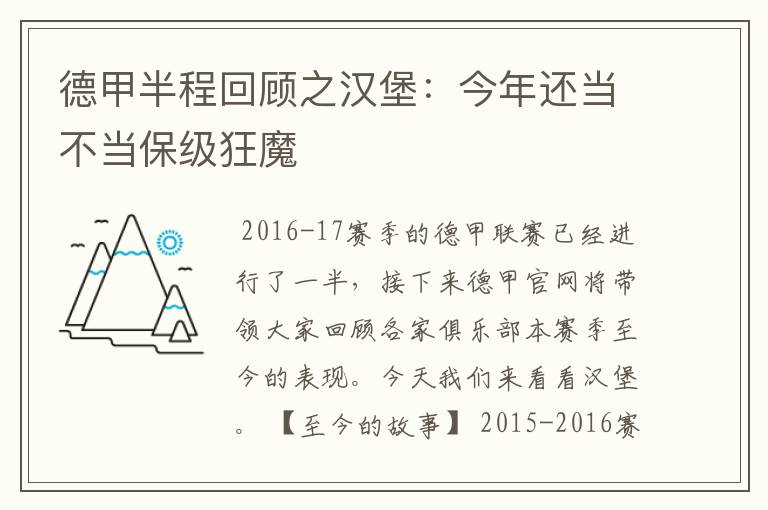 德甲半程回顾之汉堡：今年还当不当保级狂魔

2016-17赛季的德甲联赛已经进行了一半，接下来德甲官网将带领大家回顾各家俱乐部本赛季至今的表现。今天我们来看看汉堡。【至今的故事】2015-2016赛